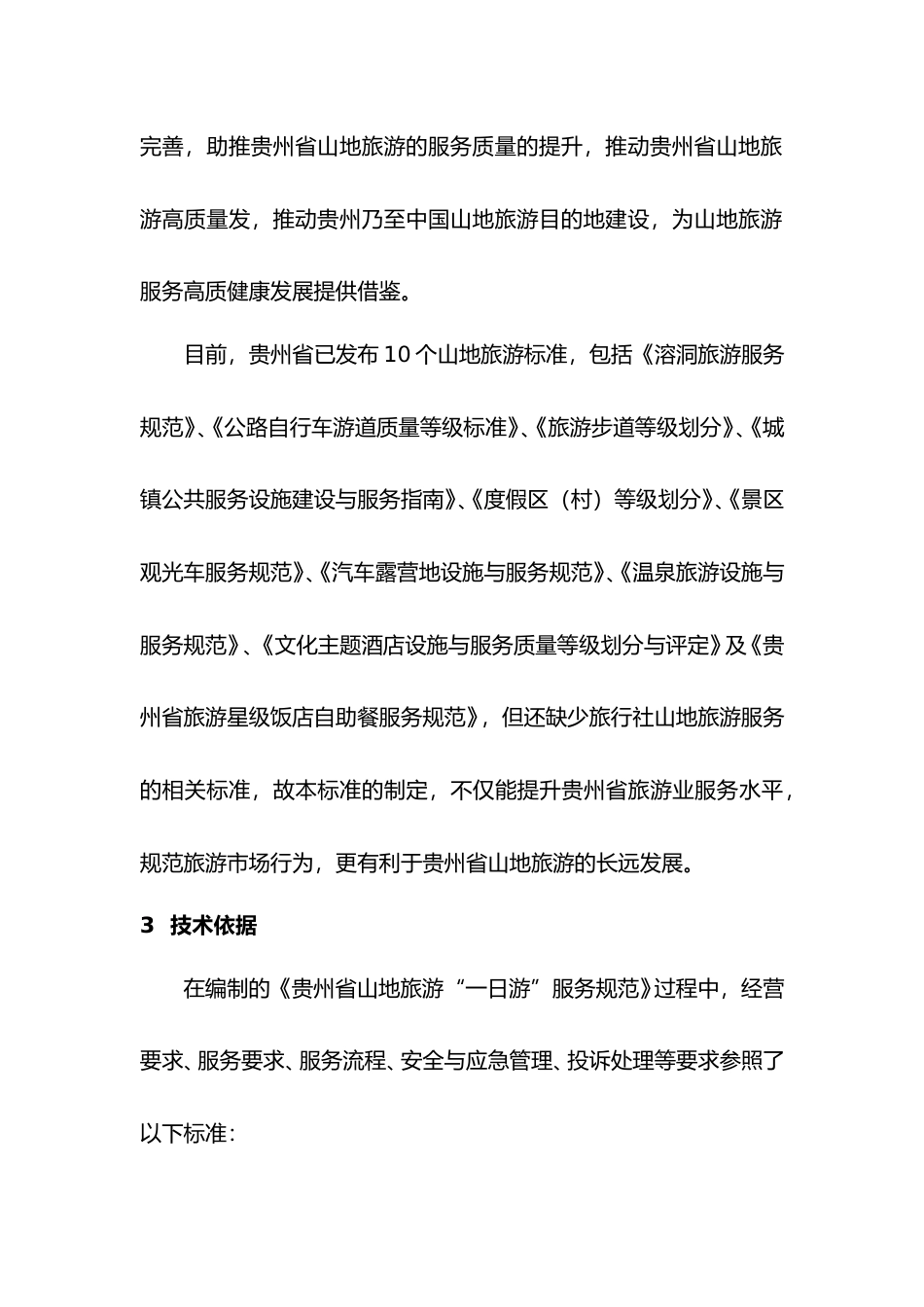 完善，助推贵州省山地旅游的服务质量的提升，推动贵州省山地旅游高质量发，推动贵州乃至中国山地旅游目的地建设，为山地旅游服务高质健康发展提供借鉴。

目前，贵州省已发布 10 个山地旅游标准，包括《溶洞旅游服务规范》、《公路自行车游道质量等级标准》、《旅游步道等级划分》、《城镇公共服务设施建设与服务指南》、《度假区（村）等级划分》、《景区观光车服务规范》、《汽车露营地设施与服务规范》、《温泉旅游设施与服务规范》、《文化主题酒店设施与服务质量等级划分与评定》及《贵州省旅游星级饭店自助餐服务规范》，但还缺少旅行社山地旅游服务的相关标准，故本标准的制定，不仅能提升贵州省旅游业服务水平，规范旅游市场行为，更有利于贵州省山地旅游的长远发展。

3　技术依据

在编制的《贵州省山地旅游“一日游”服务规范》过程中，经营要求、服务要求、服务流程、安全与应急管理、投诉处理等要求参照了以下标准：